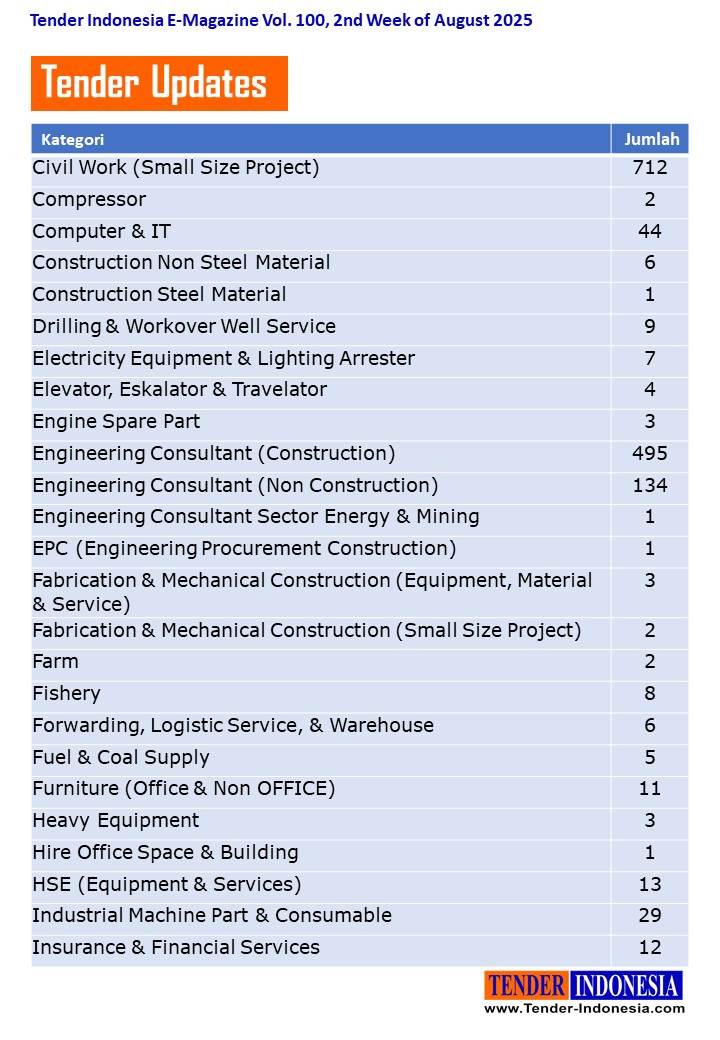 Tender Indonesia E-Magazine Vol. 100, 2nd Week of August 2025

Tender Updates

| Kategori | Jumlah |
|---|---|
| Civil Work (Small Size Project) | 712 |
| Compressor | 2 |
| Computer & IT | 44 |
| Construction Non Steel Material | 6 |
| Construction Steel Material | 1 |
| Drilling & Workover Well Service | 9 |
| Electricity Equipment & Lighting Arrester | 7 |
| Elevator, Eskalator & Travelator | 4 |
| Engine Spare Part | 3 |
| Engineering Consultant (Construction) | 495 |
| Engineering Consultant (Non Construction) | 134 |
| Engineering Consultant Sector Energy & Mining | 1 |
| EPC (Engineering Procurement Construction) | 1 |
| Fabrication & Mechanical Construction (Equipment, Material & Service) | 3 |
| Fabrication & Mechanical Construction (Small Size Project) | 2 |
| Farm | 2 |
| Fishery | 8 |
| Forwarding, Logistic Service, & Warehouse | 6 |
| Fuel & Coal Supply | 5 |
| Furniture (Office & Non OFFICE) | 11 |
| Heavy Equipment | 3 |
| Hire Office Space & Building | 1 |
| HSE (Equipment & Services) | 13 |
| Industrial Machine Part & Consumable | 29 |
| Insurance & Financial Services | 12 |

TENDER INDONESIA
www.Tender-Indonesia.com